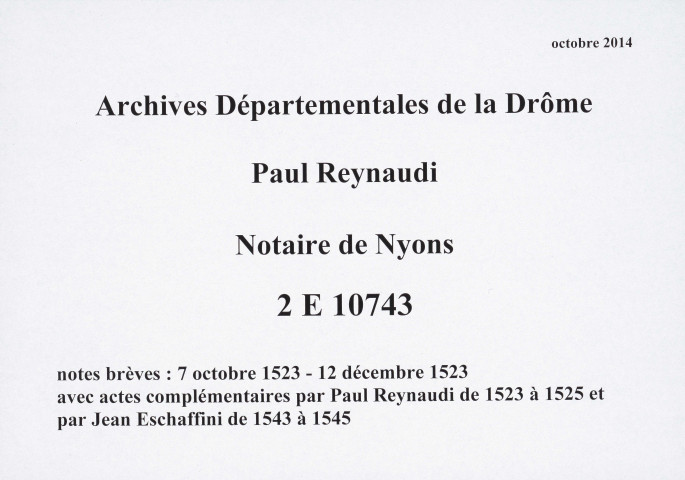 octobre 2014

Archives Départementales de la Drôme

Paul Reynaudi

Notaire de Nyons

2 E 10743

notes brèves : 7 octobre 1523 - 12 décembre 1523
avec actes complémentaires par Paul Reynaudi de 1523 à 1525 et par Jean Eschaffini de 1543 à 1545